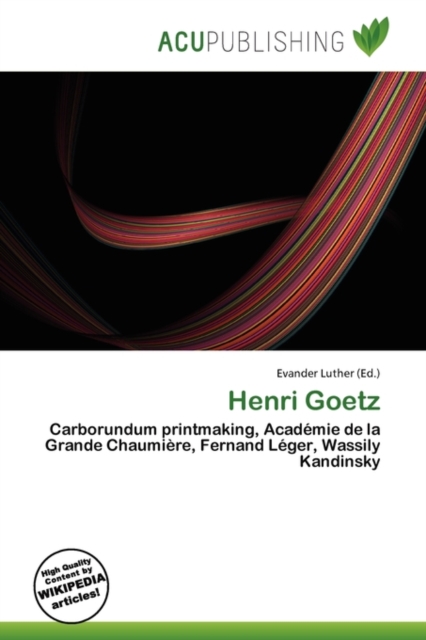 ACUPUBLISHING

Evander Luther (Ed.)

Henri Goetz

Carborundum printmaking, Académie de la Grande Chaumière, Fernand Léger, Wassily Kandinsky

High Quality Content by WIKIPEDIA articles!